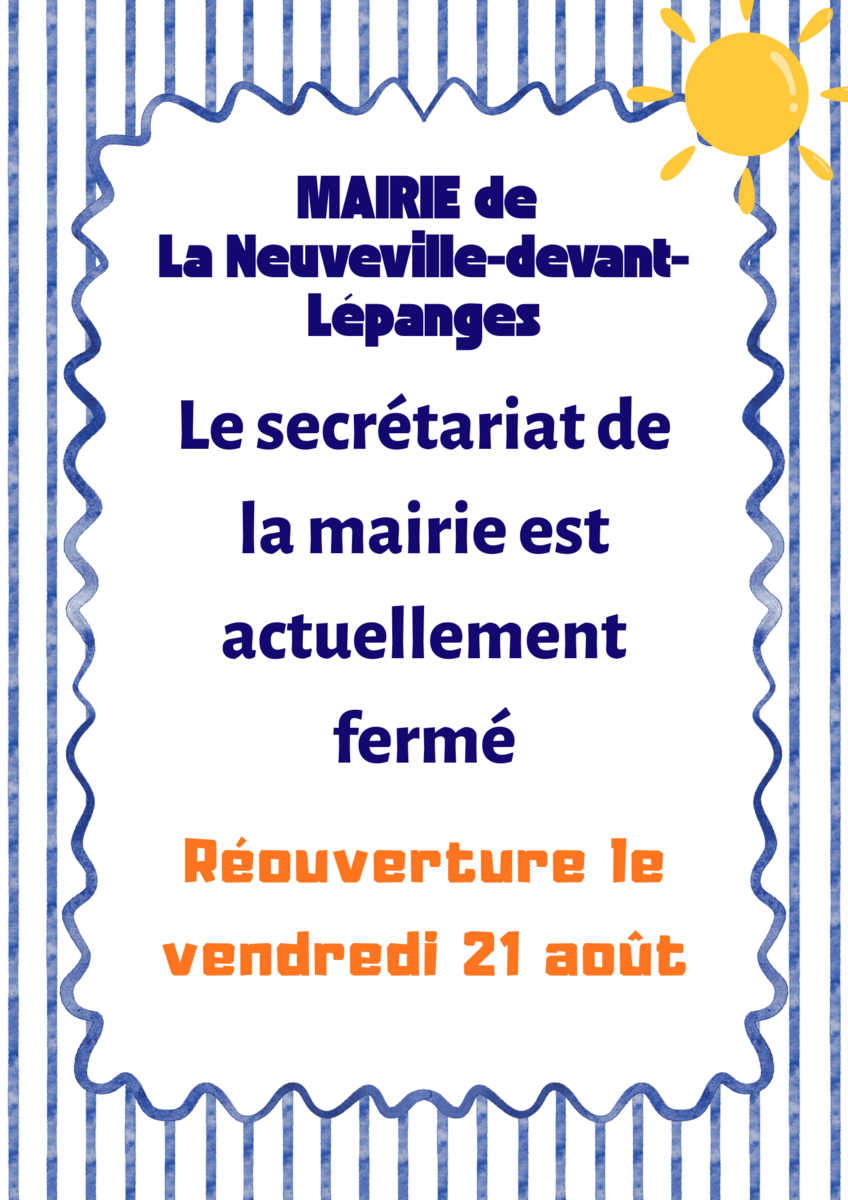 MAIRIE de
La Neuveville-devant-Lépanges

Le secrétariat de la mairie est actuellement fermé

Réouverture le vendredi 21 août